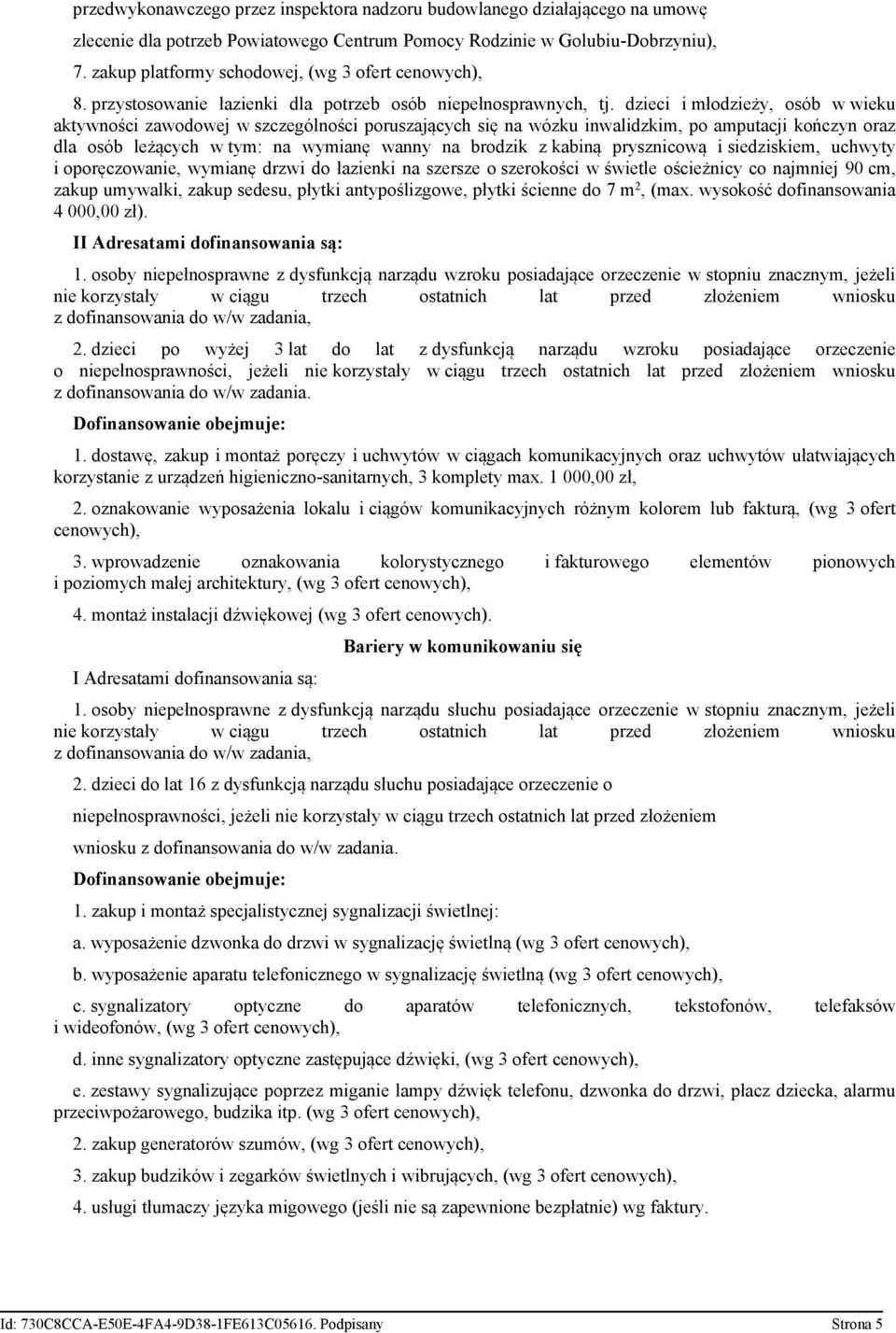 przedwykonawczego przez inspektora nadzoru budowlanego działającego na umowę zlecenie dla potrzeb Powiatowego Centrum Pomocy Rodzinie w Golubiu-Dobrzyniu),

7. zakup platformy schodowej, (wg 3 ofert cenowych),

8. przystosowanie łazienki dla potrzeb osób niepełnosprawnych, tj. dzieci i młodzieży, osób w wieku aktywności zawodowej w szczególności poruszających się na wózku inwalidzkim, po amputacji kończyn oraz dla osób leżących w tym: na wymianę wanny na brodzik z kabiną prysznicową i siedziskiem, uchwyty i oporęczowanie, wymianę drzwi do łazienki na szersze o szerokości w świetle ościeżnicy co najmniej 90 cm, zakup umywalki, zakup sedesu, płytki antypoślizgowe, płytki ścienne do 7 m$^2$, (max. wysokość dofinansowania 4 000,00 zł).

II Adresatami dofinansowania są:

1. osoby niepełnosprawne z dysfunkcją narządu wzroku posiadające orzeczenie w stopniu znacznym, jeżeli nie korzystały w ciągu trzech ostatnich lat przed złożeniem wniosku z dofinansowania do w/w zadania,

2. dzieci po wyżej 3 lat do lat z dysfunkcją narządu wzroku posiadające orzeczenie o niepełnosprawności, jeżeli nie korzystały w ciągu trzech ostatnich lat przed złożeniem wniosku z dofinansowania do w/w zadania.

Dofinansowanie obejmuje:

1. dostawę, zakup i montaż poręczy i uchwytów w ciągach komunikacyjnych oraz uchwytów ułatwiających korzystanie z urządzeń higieniczno-sanitarnych, 3 komplety max. 1 000,00 zł,

2. oznakowanie wyposażenia lokalu i ciągów komunikacyjnych różnym kolorem lub fakturą, (wg 3 ofert cenowych),

3. wprowadzenie oznakowania kolorystycznego i fakturowego elementów pionowych i poziomych małej architektury, (wg 3 ofert cenowych),

4. montaż instalacji dźwiękowej (wg 3 ofert cenowych).

Bariery w komunikowaniu się

I Adresatami dofinansowania są:

1. osoby niepełnosprawne z dysfunkcją narządu słuchu posiadające orzeczenie w stopniu znacznym, jeżeli nie korzystały w ciągu trzech ostatnich lat przed złożeniem wniosku z dofinansowania do w/w zadania,

2. dzieci do lat 16 z dysfunkcją narządu słuchu posiadające orzeczenie o niepełnosprawności, jeżeli nie korzystały w ciągu trzech ostatnich lat przed złożeniem wniosku z dofinansowania do w/w zadania.

Dofinansowanie obejmuje:

1. zakup i montaż specjalistycznej sygnalizacji świetlnej:

a. wyposażenie dzwonka do drzwi w sygnalizację świetlną (wg 3 ofert cenowych),

b. wyposażenie aparatu telefonicznego w sygnalizację świetlną (wg 3 ofert cenowych),

c. sygnalizatory optyczne do aparatów telefonicznych, tekstofonów, telefaksów i wideofonów, (wg 3 ofert cenowych),

d. inne sygnalizatory optyczne zastępujące dźwięki, (wg 3 ofert cenowych),

e. zestawy sygnalizujące poprzez miganie lampy dźwięk telefonu, dzwonka do drzwi, płacz dziecka, alarmu przeciwpożarowego, budzika itp. (wg 3 ofert cenowych),

2. zakup generatorów szumów, (wg 3 ofert cenowych),

3. zakup budzików i zegarków świetlnych i wibrujących, (wg 3 ofert cenowych),

4. usługi tłumaczy języka migowego (jeśli nie są zapewnione bezpłatnie) wg faktury.

Id: 730C8CCA-E50E-4FA4-9D38-1FE613C05616. Podpisany Strona 5